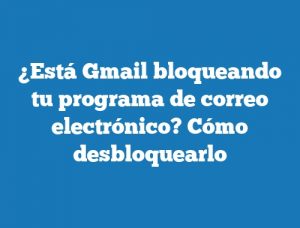 ¿Está Gmail bloqueando tu programa de correo electrónico? Cómo desbloquearlo